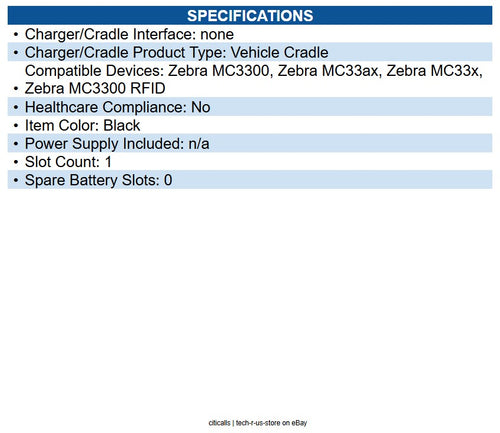 SPECIFICATIONS

• Charger/Cradle Interface: none
• Charger/Cradle Product Type: Vehicle Cradle
• Compatible Devices: Zebra MC3300, Zebra MC33ax, Zebra MC33x, Zebra MC3300 RFID
• Healthcare Compliance: No
• Item Color: Black
• Power Supply Included: n/a
• Slot Count: 1
• Spare Battery Slots: 0

citicalls | tech-r-us-store on eBay